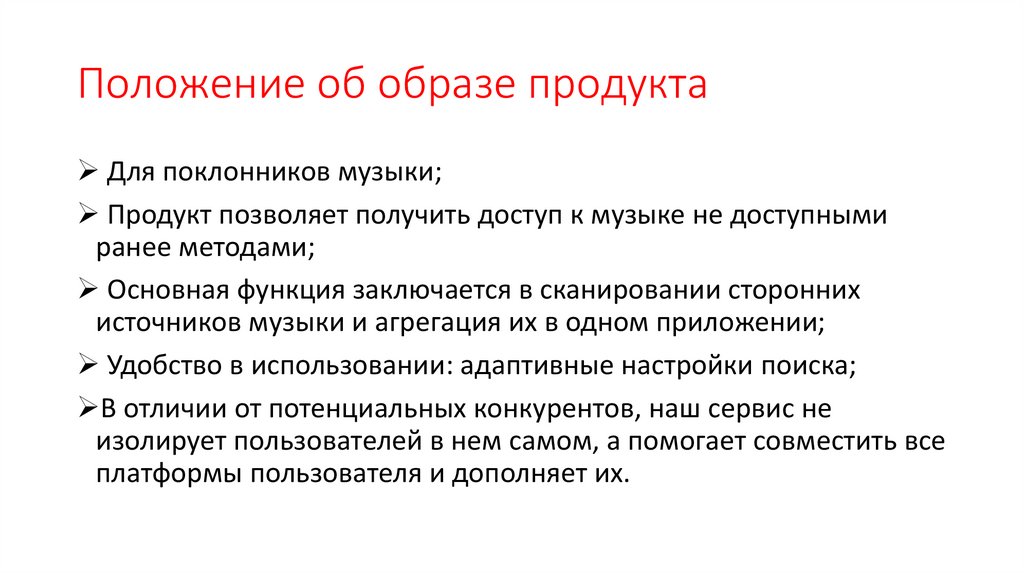 Положение об образе продукта

➢ Для поклонников музыки;

➢ Продукт позволяет получить доступ к музыке не доступными ранее методами;

➢ Основная функция заключается в сканировании сторонних источников музыки и агрегация их в одном приложении;

➢ Удобство в использовании: адаптивные настройки поиска;

➢В отличии от потенциальных конкурентов, наш сервис не изолирует пользователей в нем самом, а помогает совместить все платформы пользователя и дополняет их.